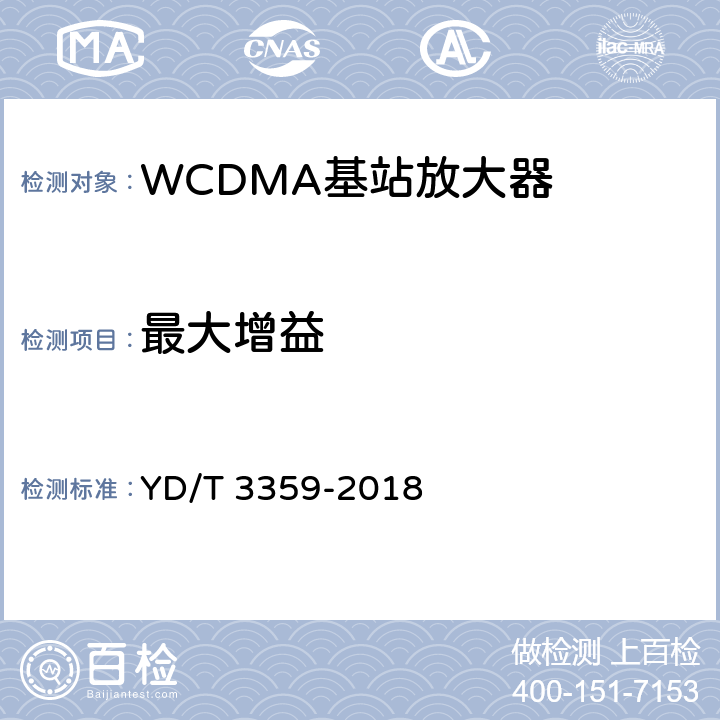 MA CNAS AL ilac-MRA

检测对象：WCDMA基站放大器

检测项目：最大增益

检测标准：YD/T 3359-2018

百检 Baijiantest.com

做检测 上百检
400-151-7153